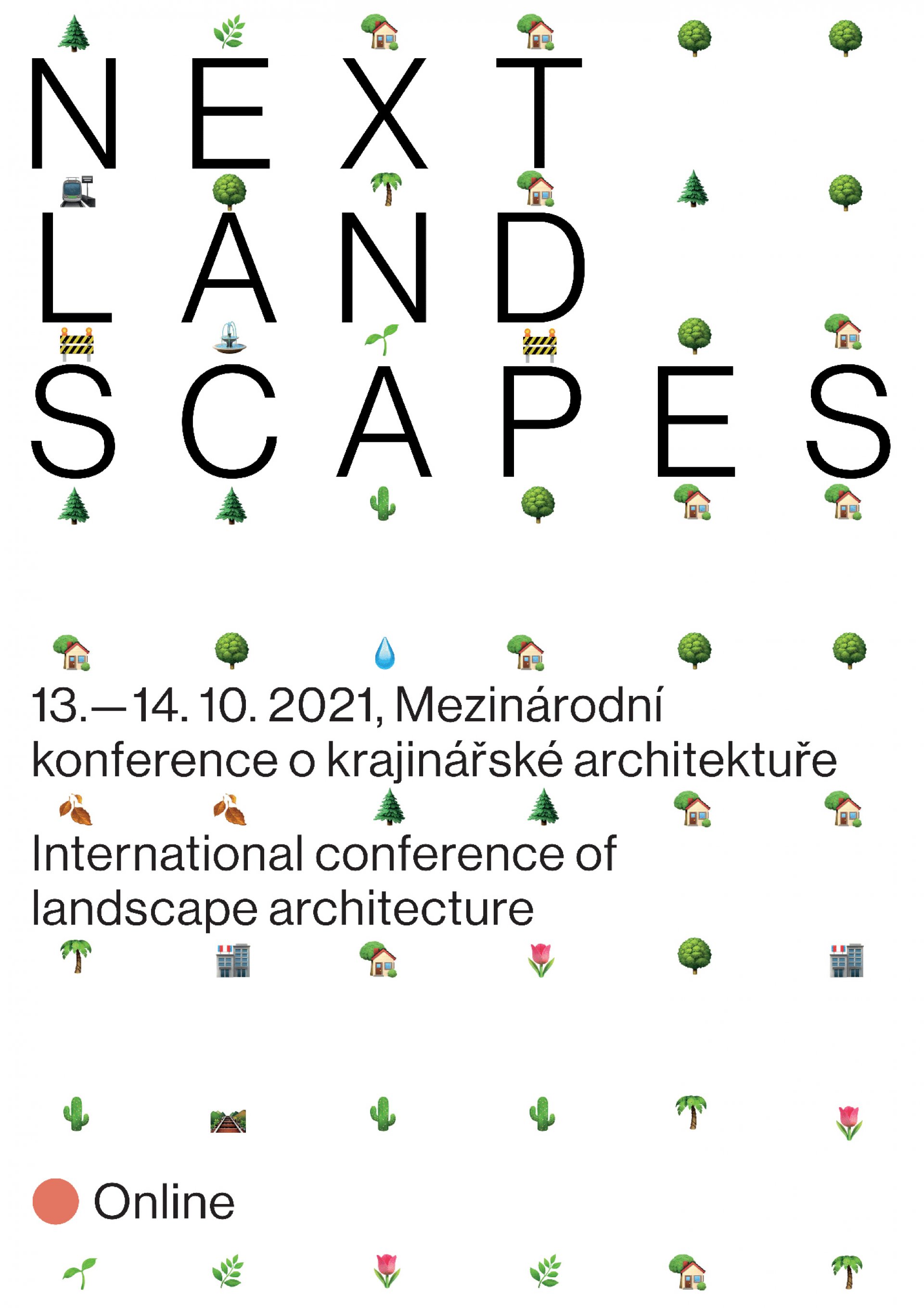 NEXT
LAND
SCAPES

13.—14. 10. 2021, Mezinárodní konference o krajinářské architektuře

International conference of landscape architecture

Online